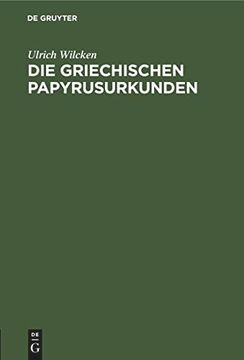 DE GRUYTER

Ulrich Wilcken
DIE GRIECHISCHEN PAPYRUSURKUNDEN

DE
G